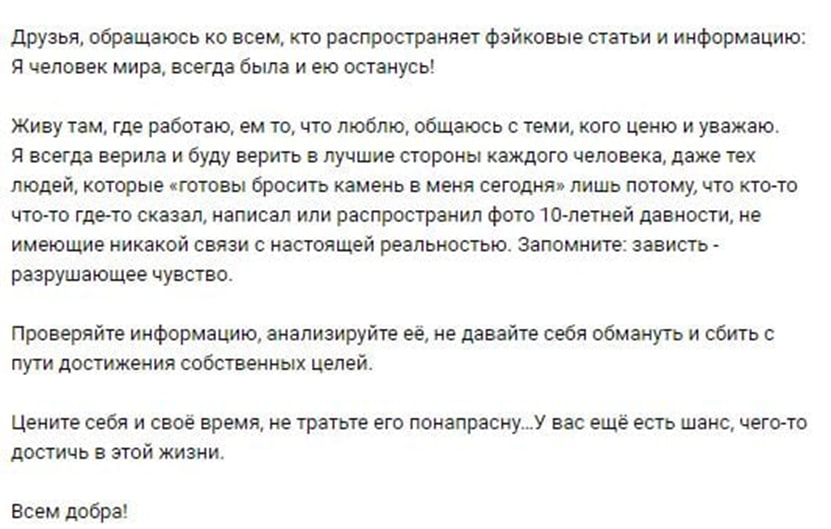 Друзья, обращаюсь ко всем, кто распространяет фэйковые статьи и информацию: Я человек мира, всегда была и ею останусь!

Живу там, где работаю, ем то, что люблю, общаюсь с теми, кого ценю и уважаю. Я всегда верила и буду верить в лучшие стороны каждого человека, даже тех людей, которые «готовы бросить камень в меня сегодня» лишь потому, что кто-то что-то где-то сказал, написал или распространил фото 10-летней давности, не имеющие никакой связи с настоящей реальностью. Запомните: зависть - разрушающее чувство.

Проверяйте информацию, анализируйте её, не давайте себя обмануть и сбить с пути достижения собственных целей.

Цените себя и своё время, не тратьте его понапрасну...У вас ещё есть шанс, чего-то достичь в этой жизни.

Всем добра!